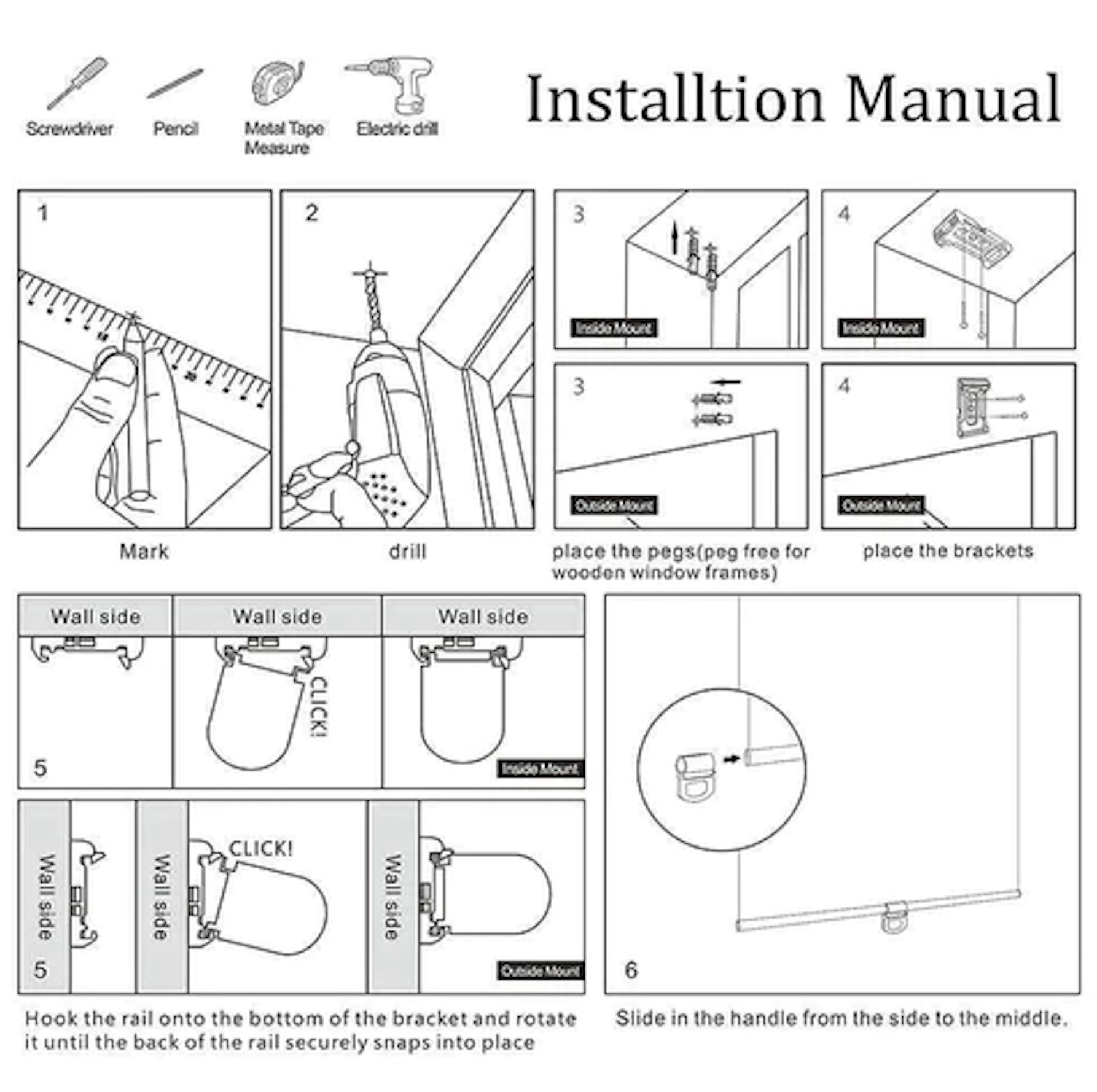 Screwdriver Pencil Metal Tape Measure Electric drill

Installtion Manual

1

Mark

2

drill

3

Inside Mount

3

Outside Mount

place the pegs(peg free for wooden window frames)

4

Inside Mount

4

Outside Mount

place the brackets

Wall side

5

Wall side

CLICK!

Wall side

Inside Mount

Wall side

5

Wall side

CLICK!

Wall side

Outside Mount

Hook the rail onto the bottom of the bracket and rotate it until the back of the rail securely snaps into place

6

Slide in the handle from the side to the middle.